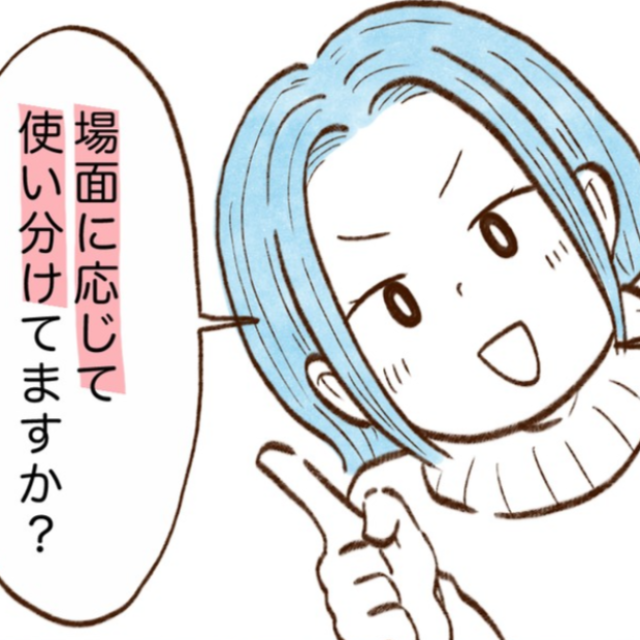 場面に応じて
使い分けてますか？